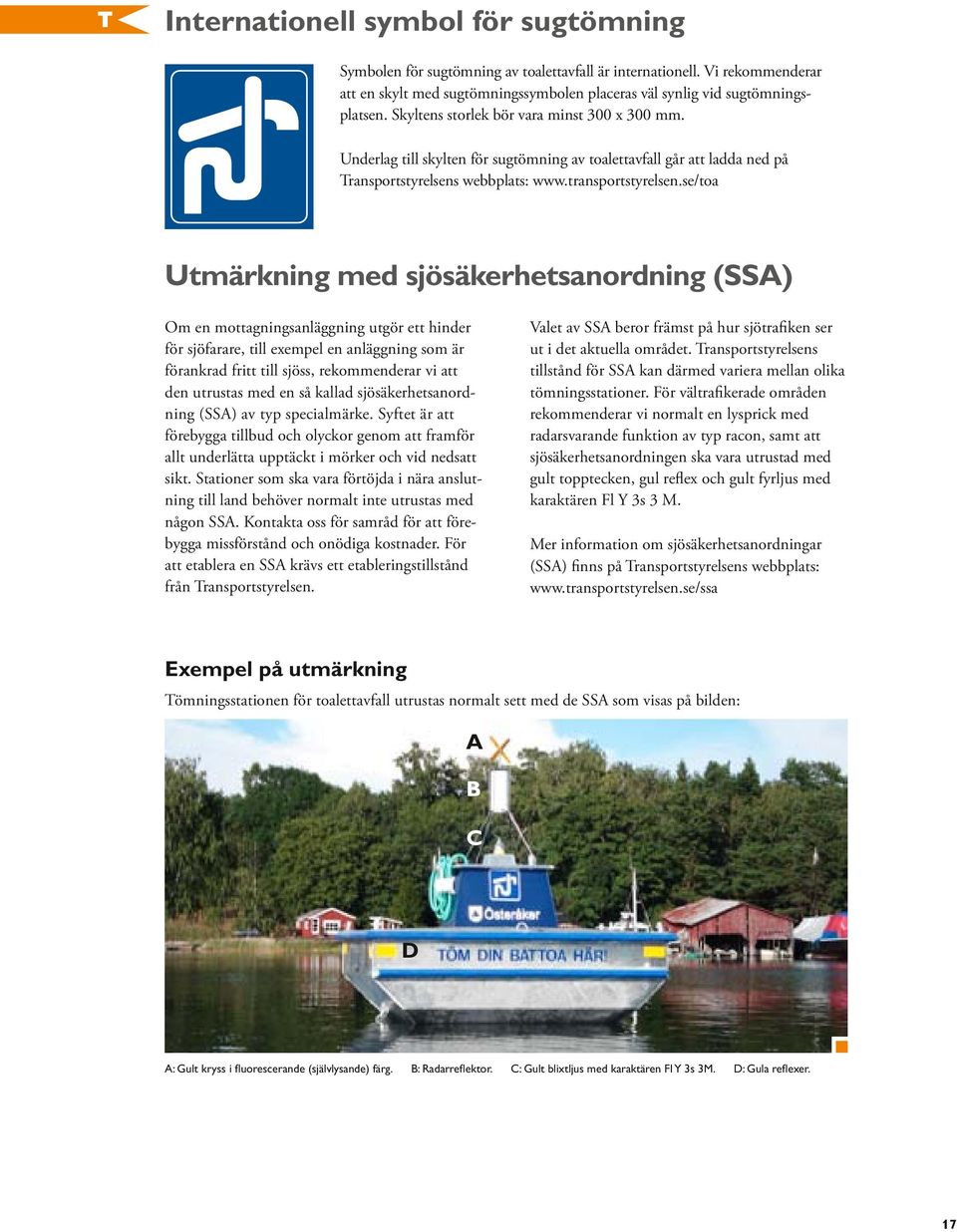 T

Internationell symbol för sugtömning

Symbolen för sugtömning av toalettavfall är internationell. Vi rekommenderar att en skylt med sugtömningssymbolen placeras väl synlig vid sugtömningsplatsen. Skyltens storlek bör vara minst 300 x 300 mm.

Underlag till skylten för sugtömning av toalettavfall går att ladda ned på Transportstyrelsens webbplats: www.transportstyrelsen.se/toa

Utmärkning med sjösäkerhetsanordning (SSA)

Om en mottagningsanläggning utgör ett hinder för sjöfarare, till exempel en anläggning som är förankrad fritt till sjöss, rekommenderar vi att den utrustas med en så kallad sjösäkerhetsanordning (SSA) av typ specialmärke. Syftet är att förebygga tillbud och olyckor genom att framför allt underlätta upptäckt i mörker och vid nedsatt sikt. Stationer som ska vara förtöjda i nära anslutning till land behöver normalt inte utrustas med någon SSA. Kontakta oss för samråd för att förebygga missförstånd och onödiga kostnader. För att etablera en SSA krävs ett etableringstillstånd från Transportstyrelsen.

Valet av SSA beror främst på hur sjötrafiken ser ut i det aktuella området. Transportstyrelsens tillstånd för SSA kan därmed variera mellan olika tömningsstationer. För vältrafikerade områden rekommenderar vi normalt en lysprick med radarsvarande funktion av typ racon, samt att sjösäkerhetsanordningen ska vara utrustad med gult topptecken, gul reflex och gult fyrljus med karaktären Fl Y 3s 3 M.

Mer information om sjösäkerhetsanordningar (SSA) finns på Transportstyrelsens webbplats: www.transportstyrelsen.se/ssa

Exempel på utmärkning

Tömningsstationen för toalettavfall utrustas normalt sett med de SSA som visas på bilden:

A
B
C
Österåker
D
TÖM DIN BÅTTOA HÄR!

A: Gult kryss i fluorescerande (självlysande) färg. B: Radarreflektor. C: Gult blixtljus med karaktären Fl Y 3s 3M. D: Gula reflexer.

17